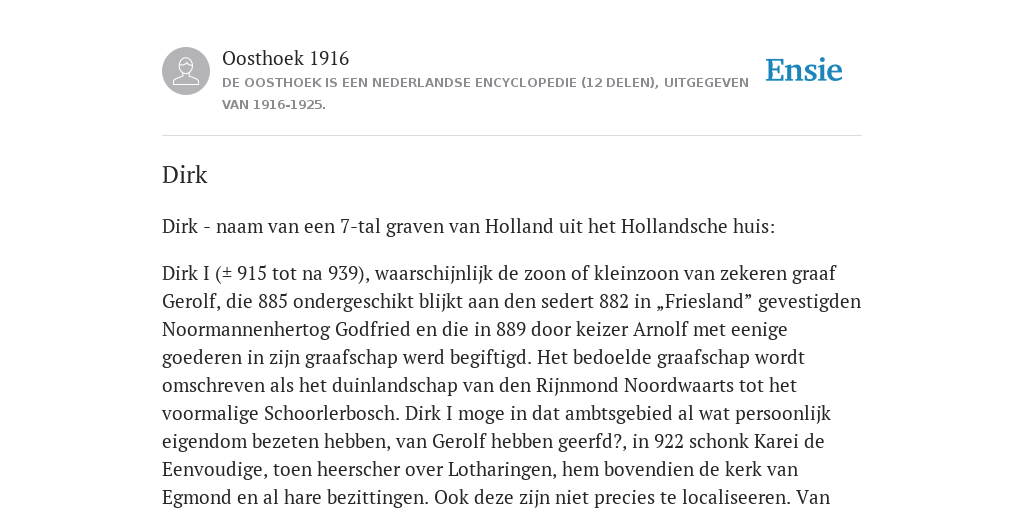 Oosthoek 1916
DE OOSTHOEK IS EEN NEDERLANDSE ENCYCLOPEDIE (12 DELEN), UITGEGEVEN VAN 1916-1925.

Ensie

Dirk

Dirk - naam van een 7-tal graven van Holland uit het Hollandsche huis:

Dirk I (± 915 tot na 939), waarschijnlijk de zoon of kleinzoon van zekeren graaf Gerolf, die 885 ondergeschikt blijkt aan den sedert 882 in „Friesland” gevestigden Noormannenhertog Godfried en die in 889 door keizer Arnolf met eenige goederen in zijn graafschap werd begiftigd. Het bedoelde graafschap wordt omschreven als het duinlandschap van den Rijnmond Noordwaarts tot het voormalige Schoorlerbosch. Dirk I moge in dat ambtsgebied al wat persoonlijk eigendom bezeten hebben, van Gerolf hebben geerfd?, in 922 schonk Karei de Eenvoudige, toen heerscher over Lotharingen, hem bovendien de kerk van Egmond en al hare bezittingen. Ook deze zijn niet precies te localiseeren. Van